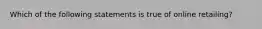 Which of the following statements is true of online retailing?